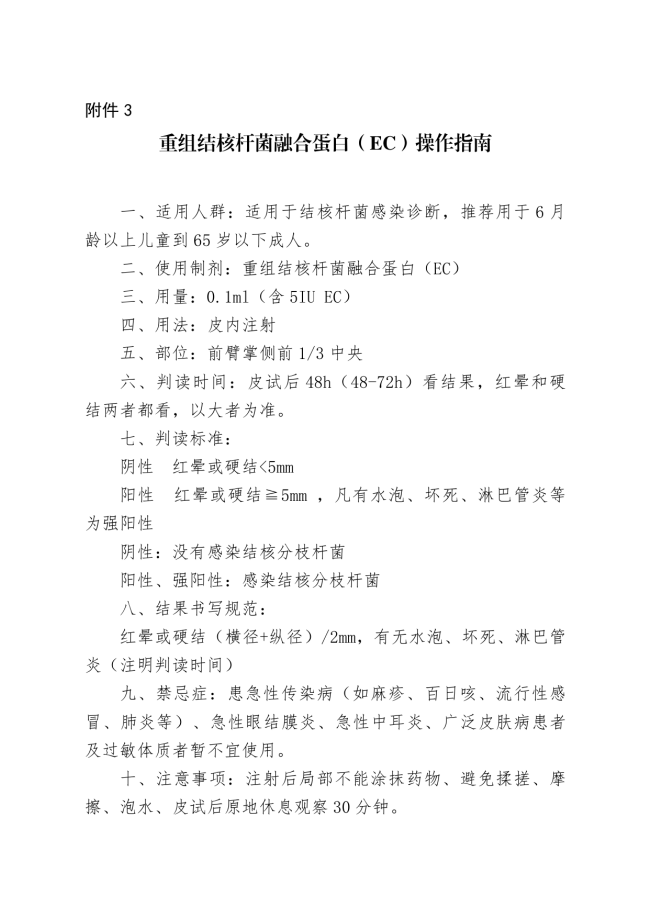 附件3

重组结核杆菌融合蛋白（EC）操作指南

一、适用人群：适用于结核杆菌感染诊断，推荐用于6月龄以上儿童到65岁以下成人。

二、使用制剂：重组结核杆菌融合蛋白（EC）

三、用量：0.1ml（含5IU EC）

四、用法：皮内注射

五、部位：前臂掌侧前1/3中央

六、判读时间：皮试后48h（48-72h）看结果，红晕和硬结两者都看，以大者为准。

七、判读标准：

阴性 红晕或硬结<5mm

阳性 红晕或硬结≧5mm，凡有水泡、坏死、淋巴管炎等为强阳性

阴性：没有感染结核分枝杆菌

阳性、强阳性：感染结核分枝杆菌

八、结果书写规范：

红晕或硬结（横径+纵径）/2mm，有无水泡、坏死、淋巴管炎（注明判读时间）

九、禁忌症：患急性传染病（如麻疹、百日咳、流行性感冒、肺炎等）、急性眼结膜炎、急性中耳炎、广泛皮肤病患者及过敏体质者暂不宜使用。

十、注意事项：注射后局部不能涂抹药物、避免揉搓、摩擦、泡水、皮试后原地休息观察30分钟。